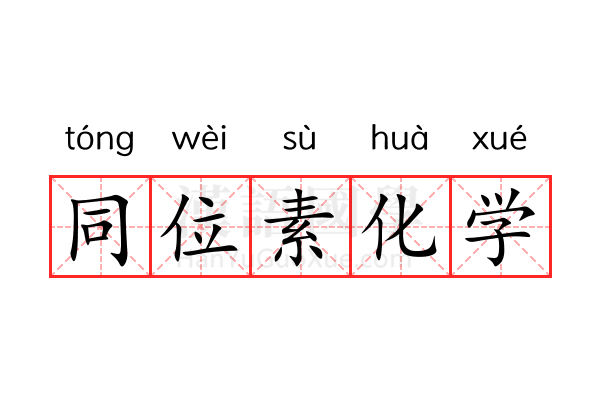 tóng wèi sù huà xué

同位素化学

漢語國學
HanYuGuoXue.com